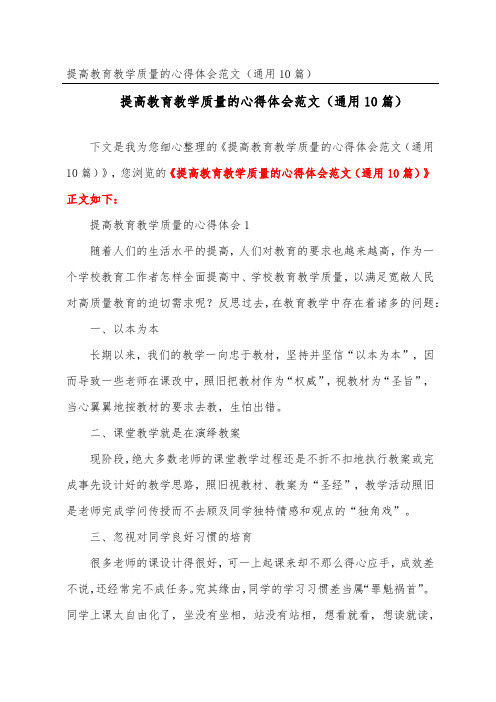 提高教育教学质量的心得体会范文（通用10篇）

提高教育教学质量的心得体会范文（通用10篇）

下文是我为您细心整理的《提高教育教学质量的心得体会范文（通用10篇）》，您浏览的《提高教育教学质量的心得体会范文（通用10篇）》正文如下：

提高教育教学质量的心得体会1

随着人们的生活水平的提高，人们对教育的要求也越来越高，作为一个学校教育工作者怎样全面提高中、学校教育教学质量，以满足宽敞人民对高质量教育的迫切需求呢？反思过去，在教育教学中存在着诸多的问题：

一、以本为本

长期以来，我们的教学一向忠于教材，坚持并坚信“以本为本”，因而导致一些老师在课改中，照旧把教材作为“权威”，视教材为“圣旨”，当心翼翼地按教材的要求去教，生怕出错。

二、课堂教学就是在演绎教案

现阶段，绝大多数老师的课堂教学过程还是不折不扣地执行教案或完成事先设计好的教学思路，照旧视教材、教案为“圣经”，教学活动照旧是老师完成学问传授而不去顾及同学独特情感和观点的“独角戏”。

三、忽视对同学良好习惯的培育

很多老师的课设计得很好，可一上起课来却不那么得心应手，成效差不说，还经常完不成任务。究其缘由，同学的学习习惯差当属“罪魁祸首”。同学上课太自由化了，坐没有坐相，站没有站相，想看就看，想读就读，